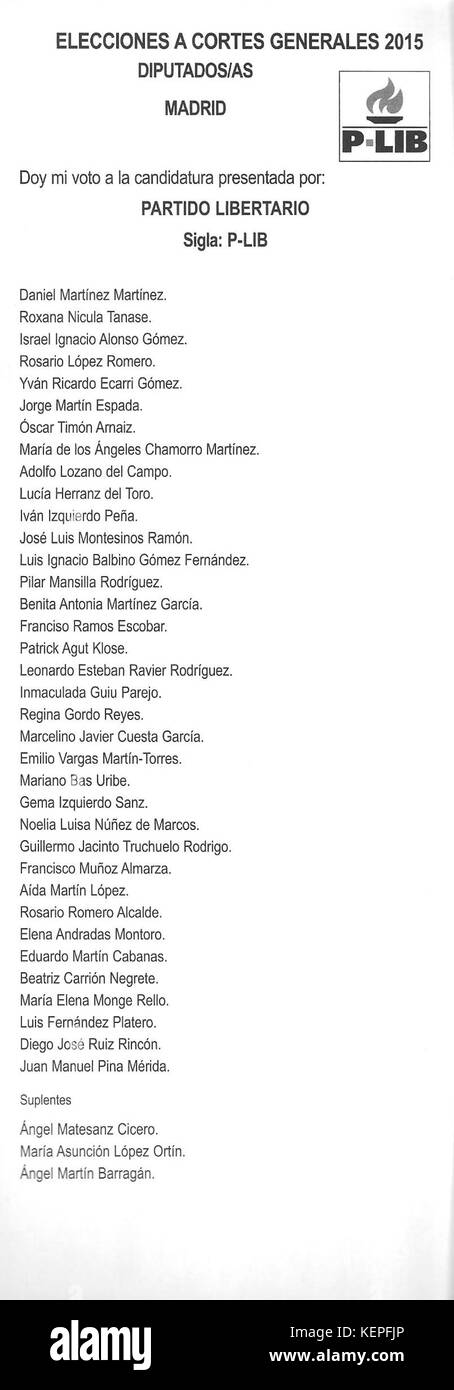 ELECCIONES A CORTES GENERALES 2015
DIPUTADOS/AS
MADRID

P-LIB

Doy mi voto a la candidatura presentada por:
PARTIDO LIBERTARIO
Sigla: P-LIB

Daniel Martínez Martínez.
Roxana Nicula Tanase.
Israel Ignacio Alonso Gómez.
Rosario López Romero.
Yván Ricardo Ecarri Gómez.
Jorge Martín Espada.
Óscar Timón Arnaiz.
María de los Ángeles Chamorro Martínez.
Adolfo Lozano del Campo.
Lucía Herranz del Toro.
Iván Izquierdo Peña.
José Luis Montesinos Ramón.
Luis Ignacio Balbino Gómez Fernández.
Pilar Mansilla Rodríguez.
Benita Antonia Martínez García.
Franciso Ramos Escobar.
Patrick Agut Klose.
Leonardo Esteban Ravier Rodríguez.
Inmaculada Guiu Parejo.
Regina Gordo Reyes.
Marcelino Javier Cuesta García.
Emilio Vargas Martín-Torres.
Mariano Bas Uribe.
Gema Izquierdo Sanz.
Noelia Luisa Núñez de Marcos.
Guillermo Jacinto Truchuelo Rodrigo.
Francisco Muñoz Almarza.
Aída Martín López.
Rosario Romero Alcalde.
Elena Andradas Montoro.
Eduardo Martín Cabanas.
Beatriz Carrión Negrete.
María Elena Monge Rello.
Luis Fernández Platero.
Diego José Ruiz Rincón.
Juan Manuel Pina Mérida.

Suplentes

Ángel Matesanz Cicero.
María Asunción López Ortín.
Ángel Martín Barragán.

alamy
Image ID: KEPFJP
www.alamy.com